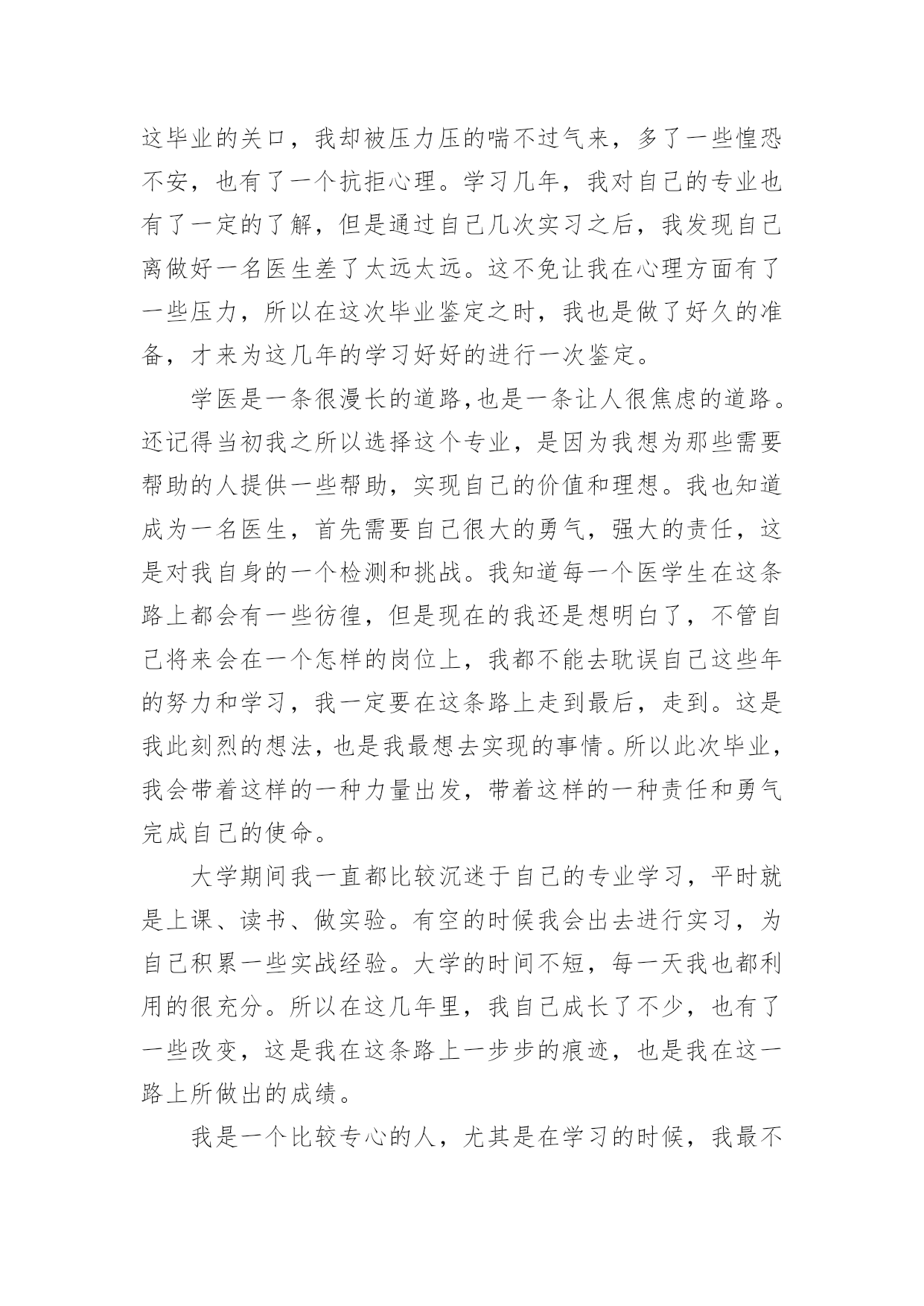 这毕业的关口，我却被压力压的喘不过气来，多了一些惶恐不安，也有了一个抗拒心理。学习几年，我对自己的专业也有了一定的了解，但是通过自己几次实习之后，我发现自己离做好一名医生差了太远太远。这不免让我在心理方面有了一些压力，所以在这次毕业鉴定之时，我也是做了好久的准备，才来为这几年的学习好好的进行一次鉴定。

学医是一条很漫长的道路,也是一条让人很焦虑的道路。还记得当初我之所以选择这个专业，是因为我想为那些需要帮助的人提供一些帮助，实现自己的价值和理想。我也知道成为一名医生，首先需要自己很大的勇气，强大的责任，这是对我自身的一个检测和挑战。我知道每一个医学生在这条路上都会有一些彷徨，但是现在的我还是想明白了，不管自己将来会在一个怎样的岗位上，我都不能去耽误自己这些年的努力和学习，我一定要在这条路上走到最后，走到。这是我此刻烈的想法，也是我最想去实现的事情。所以此次毕业，我会带着这样的一种力量出发，带着这样的一种责任和勇气完成自己的使命。

大学期间我一直都比较沉迷于自己的专业学习，平时就是上课、读书、做实验。有空的时候我会出去进行实习，为自己积累一些实战经验。大学的时间不短，每一天我也都利用的很充分。所以在这几年里，我自己成长了不少，也有了一些改变，这是我在这条路上一步步的痕迹，也是我在这一路上所做出的成绩。

我是一个比较专心的人，尤其是在学习的时候，我最不